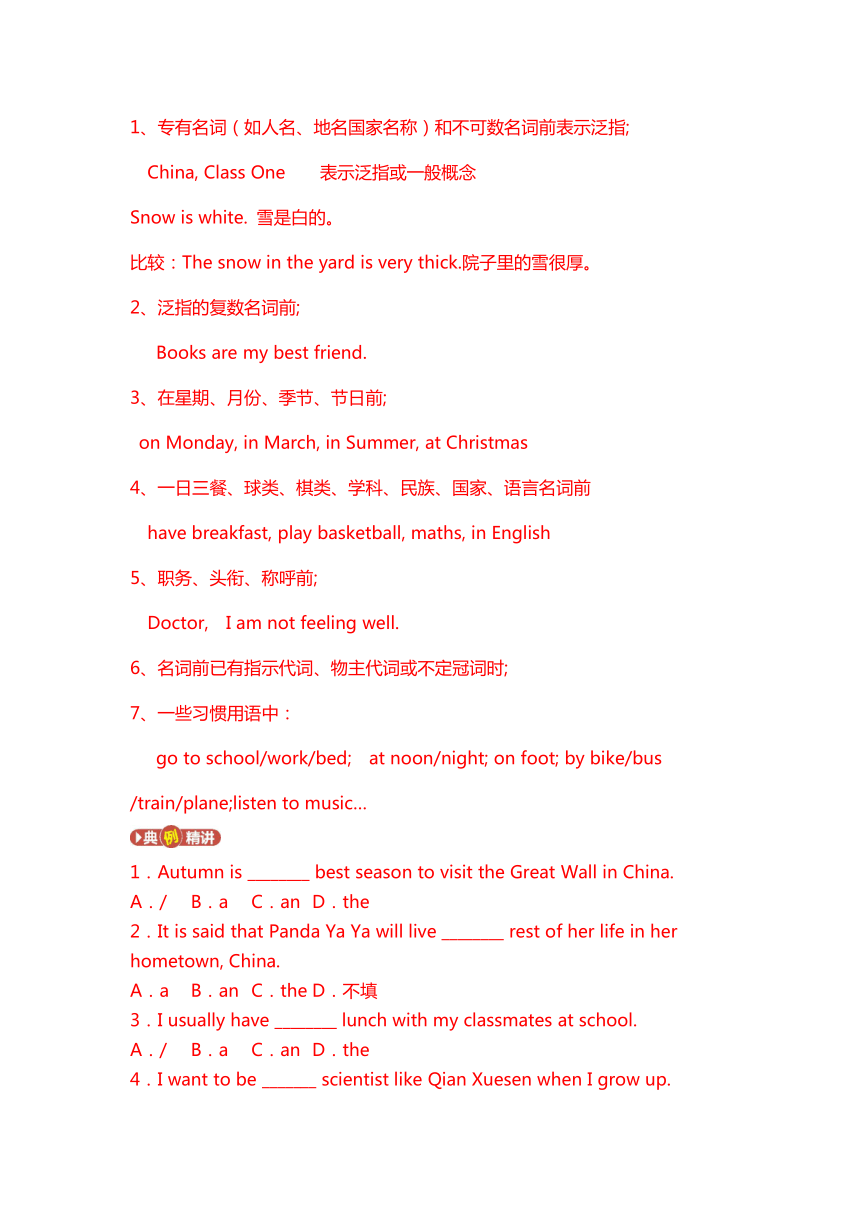 1、专有名词（如人名、地名国家名称）和不可数名词前表示泛指;

China, Class One 表示泛指或一般概念

Snow is white. 雪是白的。

比较：The snow in the yard is very thick.院子里的雪很厚。

2、泛指的复数名词前;

Books are my best friend.

3、在星期、月份、季节、节日前;

on Monday, in March, in Summer, at Christmas

4、一日三餐、球类、棋类、学科、民族、国家、语言名词前

have breakfast, play basketball, maths, in English

5、职务、头衔、称呼前;

Doctor, I am not feeling well.

6、名词前已有指示代词、物主代词或不定冠词时;

7、一些习惯用语中：

go to school/work/bed; at noon/night; on foot; by bike/bus /train/plane;listen to music...

典例精讲

1．Autumn is ________ best season to visit the Great Wall in China.
A．/ B．a C．an D．the
2．It is said that Panda Ya Ya will live ________ rest of her life in her hometown, China.
A．a B．an C．the D．不填
3．I usually have ________ lunch with my classmates at school.
A．/ B．a C．an D．the
4．I want to be _______ scientist like Qian Xuesen when I grow up.